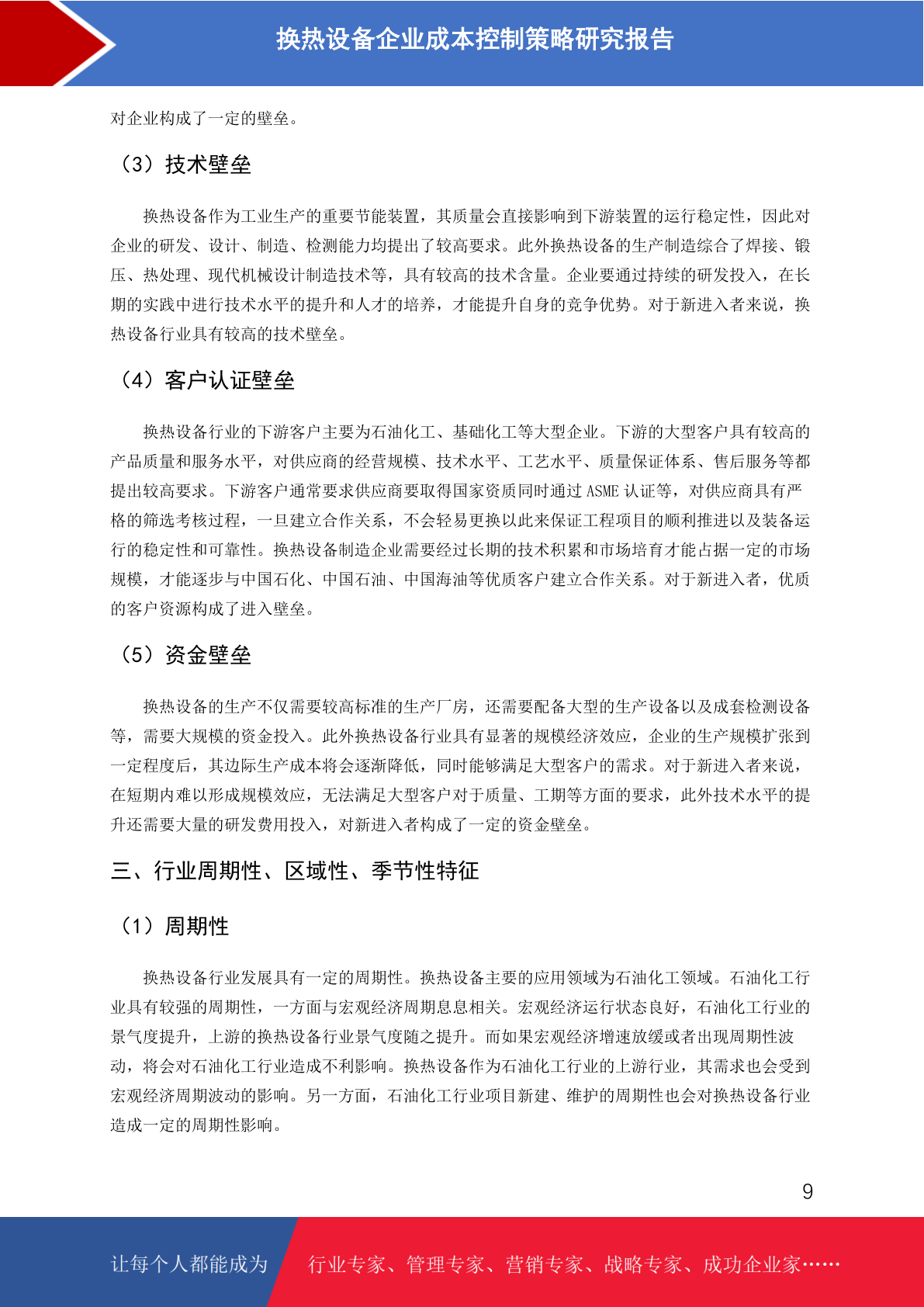 换热设备企业成本控制策略研究报告

对企业构成了一定的壁垒。

（3）技术壁垒

换热设备作为工业生产的重要节能装置，其质量会直接影响到下游装置的运行稳定性，因此对企业的研发、设计、制造、检测能力均提出了较高要求。此外换热设备的生产制造综合了焊接、锻压、热处理、现代机械设计制造技术等，具有较高的技术含量。企业要通过持续的研发投入，在长期的实践中进行技术水平的提升和人才的培养，才能提升自身的竞争优势。对于新进入者来说，换热设备行业具有较高的技术壁垒。

（4）客户认证壁垒

换热设备行业的下游客户主要为石油化工、基础化工等大型企业。下游的大型客户具有较高的产品质量和服务水平，对供应商的经营规模、技术水平、工艺水平、质量保证体系、售后服务等都提出较高要求。下游客户通常要求供应商要取得国家资质同时通过 ASME 认证等，对供应商具有严格的筛选考核过程，一旦建立合作关系，不会轻易更换以此来保证工程项目的顺利推进以及装备运行的稳定性和可靠性。换热设备制造企业需要经过长期的技术积累和市场培育才能占据一定的市场规模，才能逐步与中国石化、中国石油、中国海油等优质客户建立合作关系。对于新进入者，优质的客户资源构成了进入壁垒。

（5）资金壁垒

换热设备的生产不仅需要较高标准的生产厂房，还需要配备大型的生产设备以及成套检测设备等，需要大规模的资金投入。此外换热设备行业具有显著的规模经济效应，企业的生产规模扩张到一定程度后，其边际生产成本将会逐渐降低，同时能够满足大型客户的需求。对于新进入者来说，在短期内难以形成规模效应，无法满足大型客户对于质量、工期等方面的要求，此外技术水平的提升还需要大量的研发费用投入，对新进入者构成了一定的资金壁垒。

三、行业周期性、区域性、季节性特征

（1）周期性

换热设备行业发展具有一定的周期性。换热设备主要的应用领域为石油化工领域。石油化工行业具有较强的周期性，一方面与宏观经济周期息息相关。宏观经济运行状态良好，石油化工行业的景气度提升，上游的换热设备行业景气度随之提升。而如果宏观经济增速放缓或者出现周期性波动，将会对石油化工行业造成不利影响。换热设备作为石油化工行业的上游行业，其需求也会受到宏观经济周期波动的影响。另一方面，石油化工行业项目新建、维护的周期性也会对换热设备行业造成一定的周期性影响。

9

让每个人都能成为 行业专家、管理专家、营销专家、战略专家、成功企业家……